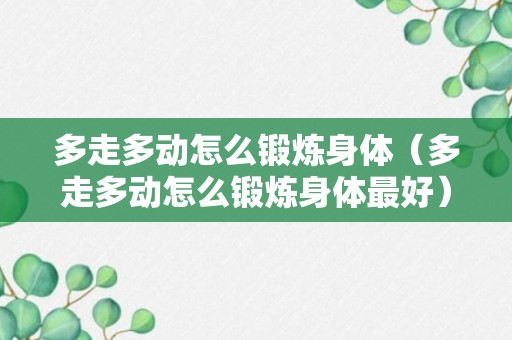 多走多动怎么锻炼身体（多走多动怎么锻炼身体最好）